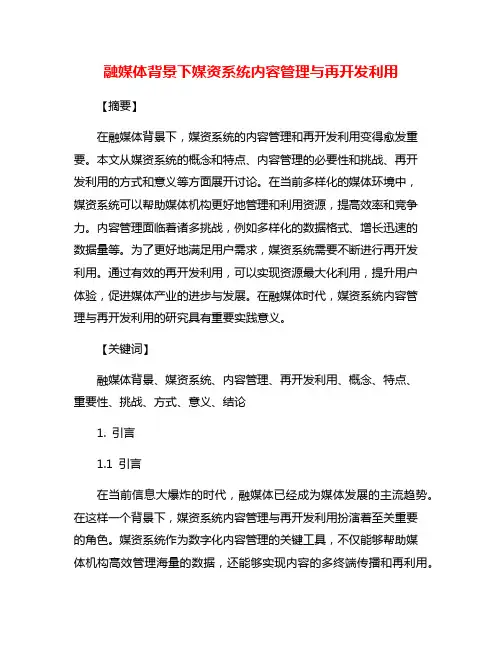 融媒体背景下媒资系统内容管理与再开发利用

【摘要】

在融媒体背景下，媒资系统的内容管理和再开发利用变得愈发重要。本文从媒资系统的概念和特点、内容管理的必要性和挑战、再开发利用的方式和意义等方面展开讨论。在当前多样化的媒体环境中，媒资系统可以帮助媒体机构更好地管理和利用资源，提高效率和竞争力。内容管理面临着诸多挑战，例如多样化的数据格式、增长迅速的数据量等。为了更好地满足用户需求，媒资系统需要不断进行再开发利用。通过有效的再开发利用，可以实现资源最大化利用，提升用户体验，促进媒体产业的进步与发展。在融媒体时代，媒资系统内容管理与再开发利用的研究具有重要实践意义。

【关键词】

融媒体背景、媒资系统、内容管理、再开发利用、概念、特点、重要性、挑战、方式、意义、结论

1. 引言

1.1 引言

在当前信息大爆炸的时代，融媒体已经成为媒体发展的主流趋势。在这样一个背景下，媒资系统内容管理与再开发利用扮演着至关重要的角色。媒资系统作为数字化内容管理的关键工具，不仅能够帮助媒体机构高效管理海量的数据，还能够实现内容的多终端传播和再利用。